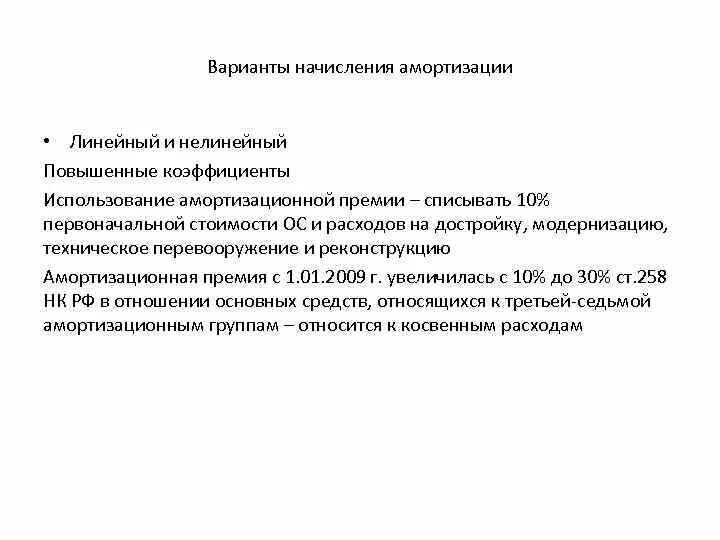 Варианты начисления амортизации

• Линейный и нелинейный

Повышенные коэффициенты

Использование амортизационной премии – списывать 10% первоначальной стоимости ОС и расходов на достройку, модернизацию, техническое перевооружение и реконструкцию

Амортизационная премия с 1.01.2009 г. увеличилась с 10% до 30% ст.258 НК РФ в отношении основных средств, относящихся к третьей-седьмой амортизационным группам – относится к косвенным расходам